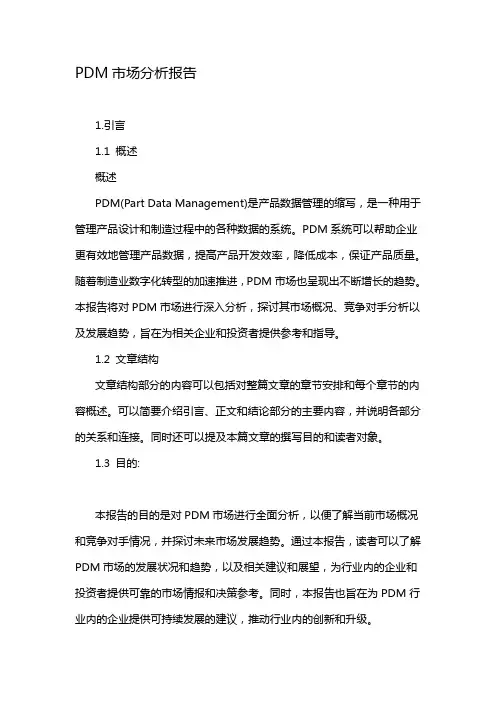 PDM 市场分析报告

1.引言

1.1 概述

概述

PDM(Part Data Management)是产品数据管理的缩写，是一种用于管理产品设计和制造过程中的各种数据的系统。PDM 系统可以帮助企业更有效地管理产品数据，提高产品开发效率，降低成本，保证产品质量。随着制造业数字化转型的加速推进，PDM 市场也呈现出不断增长的趋势。本报告将对 PDM 市场进行深入分析，探讨其市场概况、竞争对手分析以及发展趋势，旨在为相关企业和投资者提供参考和指导。

1.2 文章结构

文章结构部分的内容可以包括对整篇文章的章节安排和每个章节的内容概述。可以简要介绍引言、正文和结论部分的主要内容，并说明各部分的关系和连接。同时还可以提及本篇文章的撰写目的和读者对象。

1.3 目的:

本报告的目的是对 PDM 市场进行全面分析，以便了解当前市场概况和竞争对手情况，并探讨未来市场发展趋势。通过本报告，读者可以了解 PDM 市场的发展状况和趋势，以及相关建议和展望，为行业内的企业和投资者提供可靠的市场情报和决策参考。同时，本报告也旨在为 PDM 行业内的企业提供可持续发展的建议，推动行业内的创新和升级。